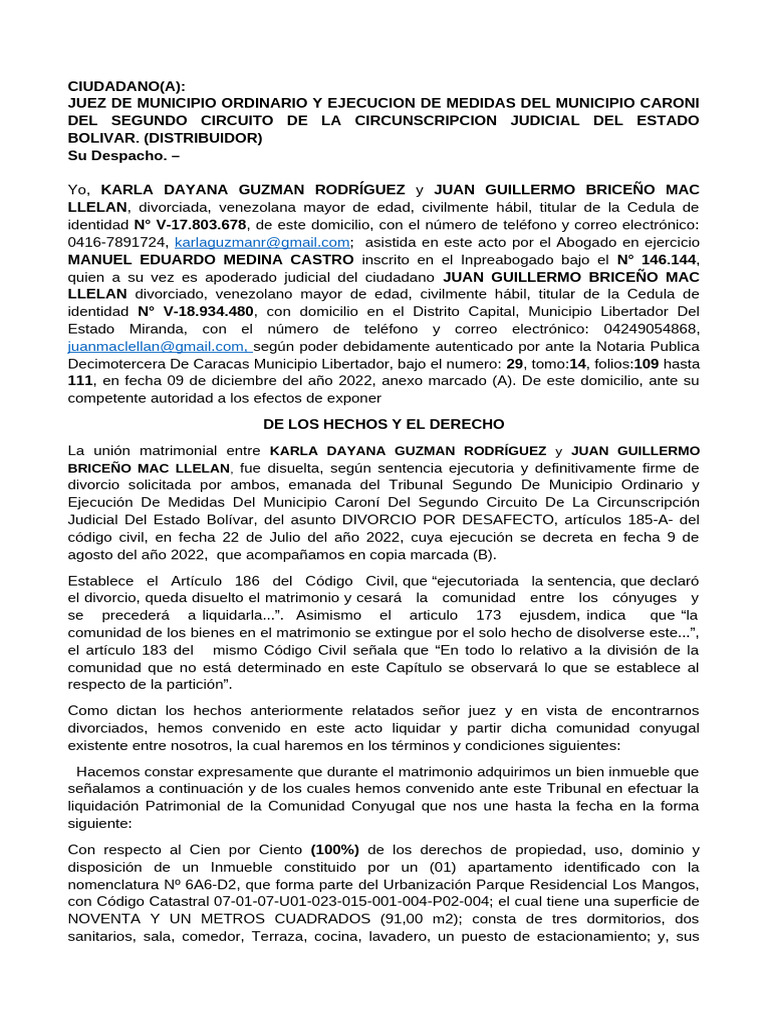 CIUDADANO(A):
JUEZ DE MUNICIPIO ORDINARIO Y EJECUCION DE MEDIDAS DEL MUNICIPIO CARONI DEL SEGUNDO CIRCUITO DE LA CIRCUNSCRIPCION JUDICIAL DEL ESTADO BOLIVAR. (DISTRIBUIDOR)
Su Despacho. –

Yo, KARLA DAYANA GUZMAN RODRÍGUEZ y JUAN GUILLERMO BRICEÑO MAC LLELAN, divorciada, venezolana mayor de edad, civilmente hábil, titular de la Cedula de identidad N° V-17.803.678, de este domicilio, con el número de teléfono y correo electrónico: 0416-7891724, karlaguzmanr@gmail.com; asistida en este acto por el Abogado en ejercicio MANUEL EDUARDO MEDINA CASTRO inscrito en el Inpreabogado bajo el N° 146.144, quien a su vez es apoderado judicial del ciudadano JUAN GUILLERMO BRICEÑO MAC LLELAN divorciado, venezolano mayor de edad, civilmente hábil, titular de la Cedula de identidad N° V-18.934.480, con domicilio en el Distrito Capital, Municipio Libertador Del Estado Miranda, con el número de teléfono y correo electrónico: 04249054868, juanmaclellan@gmail.com, según poder debidamente autenticado por ante la Notaria Publica Decimotercera De Caracas Municipio Libertador, bajo el numero: 29, tomo:14, folios:109 hasta 111, en fecha 09 de diciembre del año 2022, anexo marcado (A). De este domicilio, ante su competente autoridad a los efectos de exponer

DE LOS HECHOS Y EL DERECHO

La unión matrimonial entre KARLA DAYANA GUZMAN RODRÍGUEZ y JUAN GUILLERMO BRICEÑO MAC LLELAN, fue disuelta, según sentencia ejecutoria y definitivamente firme de divorcio solicitada por ambos, emanada del Tribunal Segundo De Municipio Ordinario y Ejecución De Medidas Del Municipio Caroní Del Segundo Circuito De La Circunscripción Judicial Del Estado Bolívar, del asunto DIVORCIO POR DESAFECTO, artículos 185-A- del código civil, en fecha 22 de Julio del año 2022, cuya ejecución se decreta en fecha 9 de agosto del año 2022, que acompañamos en copia marcada (B).

Establece el Artículo 186 del Código Civil, que “ejecutoriada la sentencia, que declaró el divorcio, queda disuelto el matrimonio y cesará la comunidad entre los cónyuges y se precederá a liquidarla...”. Asimismo el articulo 173 ejusdem, indica que “la comunidad de los bienes en el matrimonio se extingue por el solo hecho de disolverse este...”, el artículo 183 del mismo Código Civil señala que “En todo lo relativo a la división de la comunidad que no está determinado en este Capítulo se observará lo que se establece al respecto de la partición”.

Como dictan los hechos anteriormente relatados señor juez y en vista de encontrarnos divorciados, hemos convenido en este acto liquidar y partir dicha comunidad conyugal existente entre nosotros, la cual haremos en los términos y condiciones siguientes:

Hacemos constar expresamente que durante el matrimonio adquirimos un bien inmueble que señalamos a continuación y de los cuales hemos convenido ante este Tribunal en efectuar la liquidación Patrimonial de la Comunidad Conyugal que nos une hasta la fecha en la forma siguiente:

Con respecto al Cien por Ciento (100%) de los derechos de propiedad, uso, dominio y disposición de un Inmueble constituido por un (01) apartamento identificado con la nomenclatura Nº 6A6-D2, que forma parte del Urbanización Parque Residencial Los Mangos, con Código Catastral 07-01-07-U01-023-015-001-004-P02-004; el cual tiene una superficie de NOVENTA Y UN METROS CUADRADOS (91,00 m2); consta de tres dormitorios, dos sanitarios, sala, comedor, Terraza, cocina, lavadero, un puesto de estacionamiento; y, sus